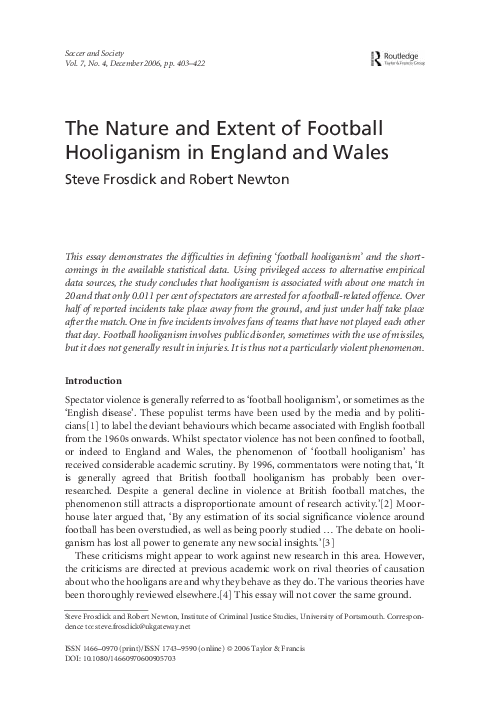 Soccer and Society
Vol. 7, No. 4, December 2006, pp. 403–422

Routledge
Taylor & Francis Group

The Nature and Extent of Football Hooliganism in England and Wales

Steve Frosdick and Robert Newton

This essay demonstrates the difficulties in defining 'football hooliganism' and the shortcomings in the available statistical data. Using privileged access to alternative empirical data sources, the study concludes that hooliganism is associated with about one match in 20 and that only 0.011 per cent of spectators are arrested for a football-related offence. Over half of reported incidents take place away from the ground, and just under half take place after the match. One in five incidents involves fans of teams that have not played each other that day. Football hooliganism involves public disorder, sometimes with the use of missiles, but it does not generally result in injuries. It is thus not a particularly violent phenomenon.

Introduction

Spectator violence is generally referred to as 'football hooliganism', or sometimes as the 'English disease'. These populist terms have been used by the media and by politicians[1] to label the deviant behaviours which became associated with English football from the 1960s onwards. Whilst spectator violence has not been confined to football, or indeed to England and Wales, the phenomenon of 'football hooliganism' has received considerable academic scrutiny. By 1996, commentators were noting that, 'It is generally agreed that British football hooliganism has probably been over-researched. Despite a general decline in violence at British football matches, the phenomenon still attracts a disproportionate amount of research activity.'[2] Moorhouse later argued that, 'By any estimation of its social significance violence around football has been overstudied, as well as being poorly studied … The debate on hooliganism has lost all power to generate any new social insights.'[3]

These criticisms might appear to work against new research in this area. However, the criticisms are directed at previous academic work on rival theories of causation about who the hooligans are and why they behave as they do. The various theories have been thoroughly reviewed elsewhere.[4] This essay will not cover the same ground.

Steve Frosdick and Robert Newton, Institute of Criminal Justice Studies, University of Portsmouth. Correspondence to: steve.frosdick@ukgateway.net

ISSN 1466–0970 (print)/ISSN 1743–9590 (online) © 2006 Taylor & Francis
DOI: 10.1080/14660970600905703